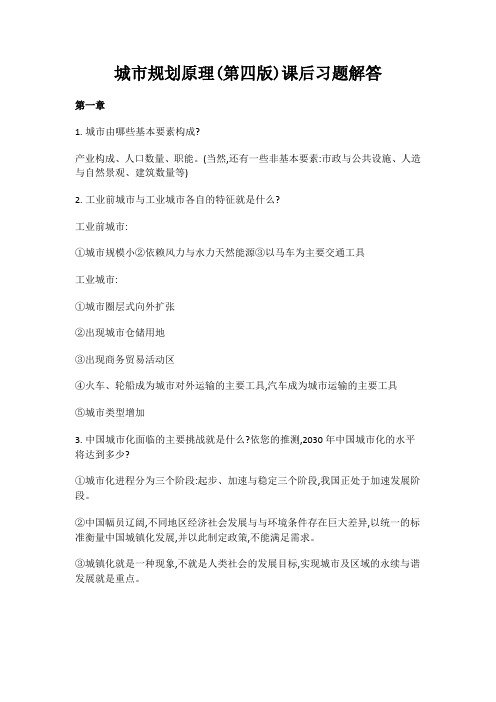 城市规划原理(第四版)课后习题解答

第一章

1. 城市由哪些基本要素构成?

产业构成、人口数量、职能。(当然,还有一些非基本要素:市政与公共设施、人造与自然景观、建筑数量等)

2. 工业前城市与工业城市各自的特征就是什么?

工业前城市:

①城市规模小②依赖风力与水力天然能源③以马车为主要交通工具

工业城市:

①城市圈层式向外扩张

②出现城市仓储用地

③出现商务贸易活动区

④火车、轮船成为城市对外运输的主要工具,汽车成为城市运输的主要工具

⑤城市类型增加

3. 中国城市化面临的主要挑战就是什么?依您的推测,2030 年中国城市化的水平将达到多少?

①城市化进程分为三个阶段:起步、加速与稳定三个阶段,我国正处于加速发展阶段。

②中国幅员辽阔,不同地区经济社会发展与与环境条件存在巨大差异,以统一的标准衡量中国城镇化发展,并以此制定政策,不能满足需求。

③城镇化就是一种现象,不就是人类社会的发展目标,实现城市及区域的永续与谐发展就是重点。